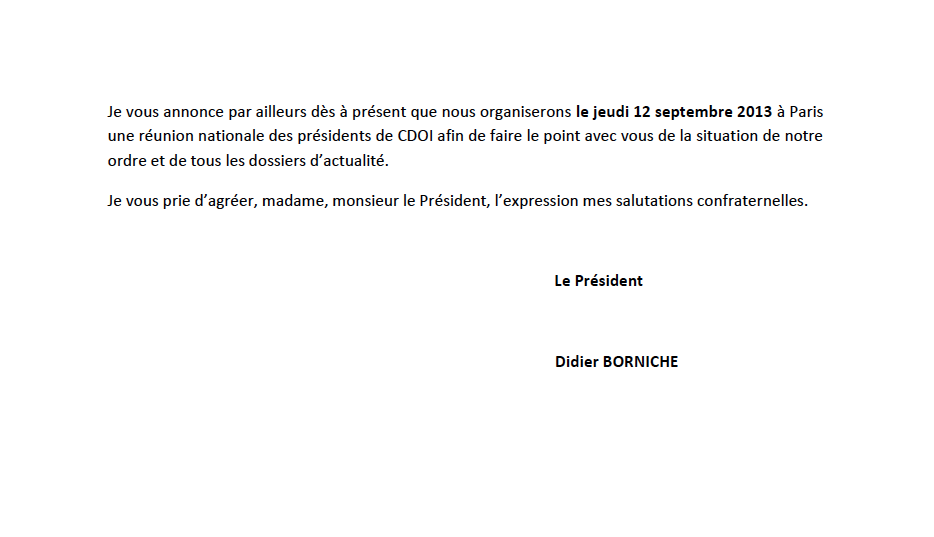 Je vous annonce par ailleurs dès à présent que nous organiserons le jeudi 12 septembre 2013 à Paris une réunion nationale des présidents de CDOI afin de faire le point avec vous de la situation de notre ordre et de tous les dossiers d'actualité.

Je vous prie d'agréer, madame, monsieur le Président, l'expression mes salutations confraternelles.

Le Président

Didier BORNICHE